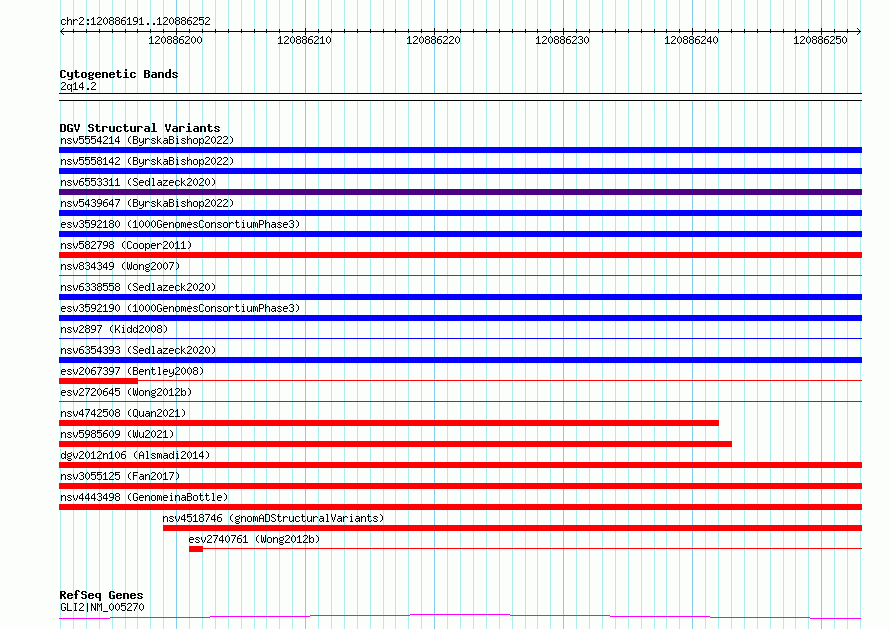 chr2:120886191..120886252

120886200 120886210 120886220 120886230 120886240 120886250

Cytogenetic Bands
2q14.2

DGV Structural Variants
nsv5554214 (ByrskaBishop2022)
nsv5558142 (ByrskaBishop2022)
nsv6553311 (Sedlazeck2020)
nsv5439647 (ByrskaBishop2022)
esv3592180 (1000GenomesConsortiumPhase3)
nsv582798 (Cooper2011)
nsv834349 (Wong2007)
nsv6338558 (Sedlazeck2020)
esv3592190 (1000GenomesConsortiumPhase3)
nsv2897 (Kidd2008)
nsv6354393 (Sedlazeck2020)
esv2067397 (Bentley2008)
esv2720645 (Wong2012b)
nsv4742508 (Quan2021)
nsv5985609 (Wu2021)
dgv2012n106 (Alsmadi2014)
nsv3055125 (Fan2017)
nsv4443498 (GenomeinaBottle)
nsv4518746 (gnomADStructuralVariants)
esv2740761 (Wong2012b)

RefSeq Genes
GLI2|NM_005270